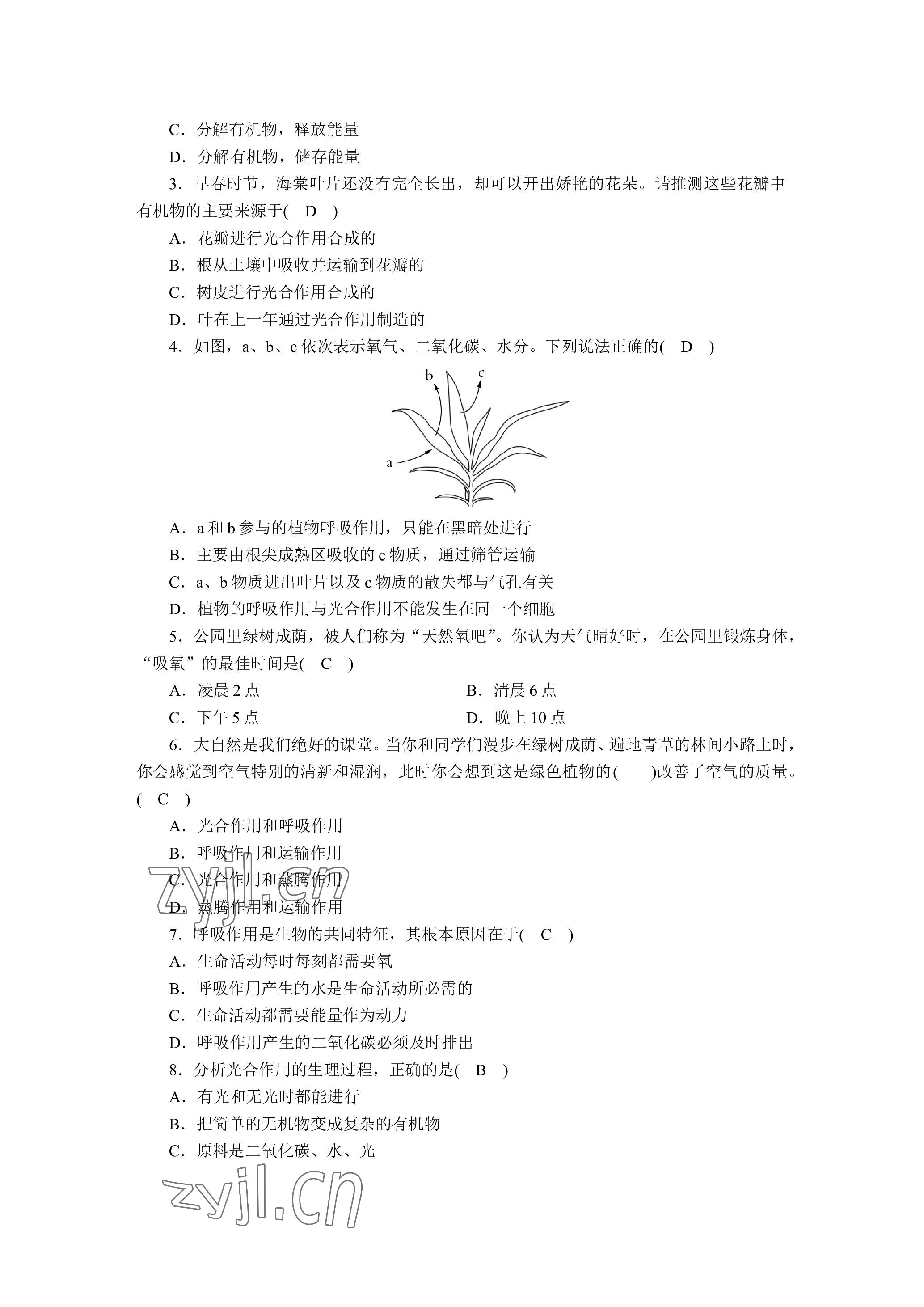 C．分解有机物，释放能量

D．分解有机物，储存能量

3．早春时节，海棠叶片还没有完全长出，却可以开出娇艳的花朵。请推测这些花瓣中有机物的主要来源于(　D　)

A．花瓣进行光合作用合成的

B．根从土壤中吸收并运输到花瓣的

C．树皮进行光合作用合成的

D．叶在上一年通过光合作用制造的

4．如图，a、b、c 依次表示氧气、二氧化碳、水分。下列说法正确的(　D　)

b

c

a

A．a 和 b 参与的植物呼吸作用，只能在黑暗处进行

B．主要由根尖成熟区吸收的 c 物质，通过筛管运输

C．a、b 物质进出叶片以及 c 物质的散失都与气孔有关

D．植物的呼吸作用与光合作用不能发生在同一个细胞

5．公园里绿树成荫，被人们称为“天然氧吧”。你认为天气晴好时，在公园里锻炼身体，“吸氧”的最佳时间是(　C　)

A．凌晨 2 点

B．清晨 6 点

C．下午 5 点

D．晚上 10 点

6．大自然是我们绝好的课堂。当你和同学们漫步在绿树成荫、遍地青草的林间小路上时，你会感觉到空气特别的清新和湿润，此时你会想到这是绿色植物的(　　)改善了空气的质量。(　C　)

A．光合作用和呼吸作用

B．呼吸作用和运输作用

C．光合作用和蒸腾作用

D．蒸腾作用和运输作用

zyjl.cn

7．呼吸作用是生物的共同特征，其根本原因在于(　C　)

A．生命活动每时每刻都需要氧

B．呼吸作用产生的水是生命活动所必需的

C．生命活动都需要能量作为动力

D．呼吸作用产生的二氧化碳必须及时排出

8．分析光合作用的生理过程，正确的是(　B　)

A．有光和无光时都能进行

B．把简单的无机物变成复杂的有机物

C．原料是二氧化碳、水、光

zyjl.cn